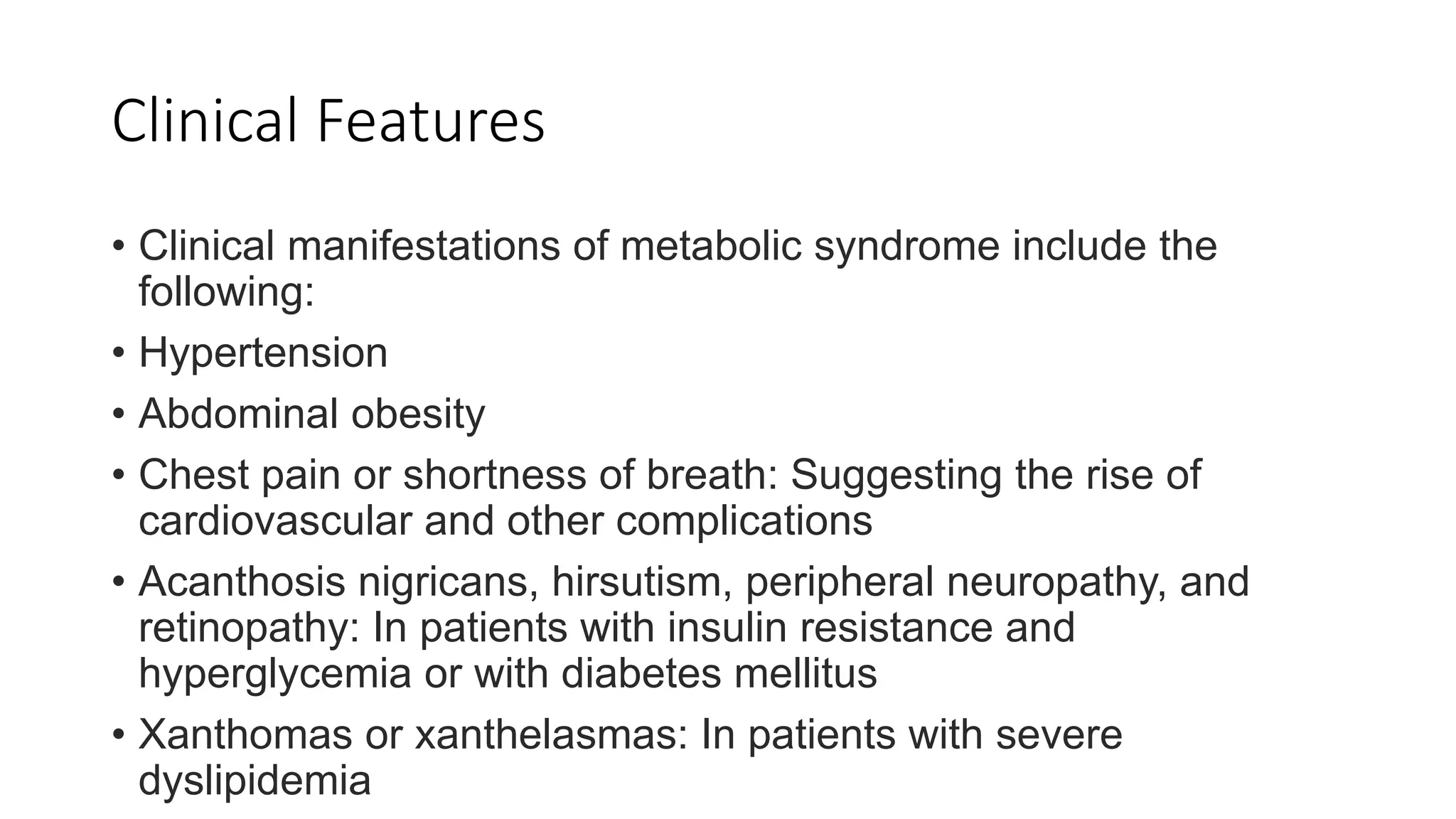 Clinical Features

• Clinical manifestations of metabolic syndrome include the following:

• Hypertension

• Abdominal obesity

• Chest pain or shortness of breath: Suggesting the rise of cardiovascular and other complications

• Acanthosis nigricans, hirsutism, peripheral neuropathy, and retinopathy: In patients with insulin resistance and hyperglycemia or with diabetes mellitus

• Xanthomas or xanthelasmas: In patients with severe dyslipidemia